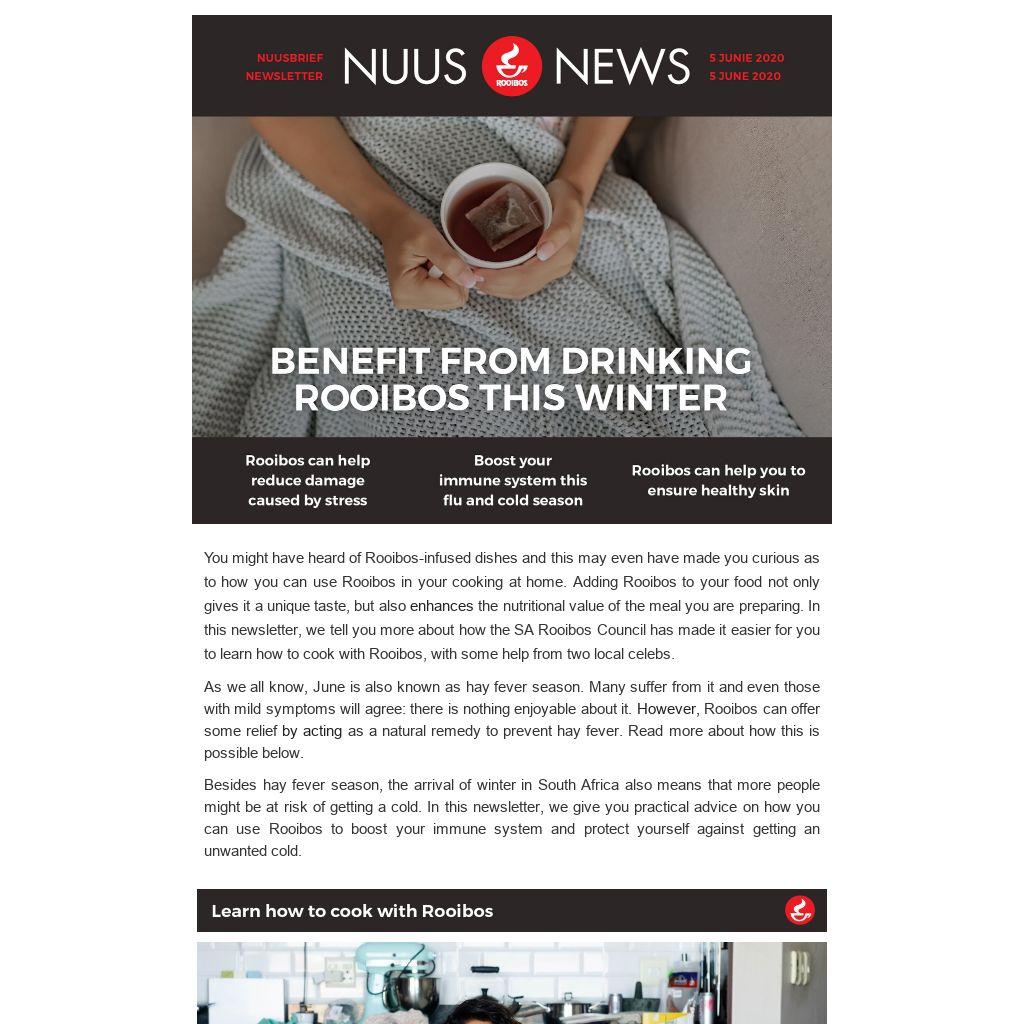 NUUSBRIEF
NEWSLETTER

NUUS ROOIBOS NEWS

5 JUNIE 2020
5 JUNE 2020

BENEFIT FROM DRINKING ROOIBOS THIS WINTER

Rooibos can help reduce damage caused by stress

Boost your immune system this flu and cold season

Rooibos can help you to ensure healthy skin

You might have heard of Rooibos-infused dishes and this may even have made you curious as to how you can use Rooibos in your cooking at home. Adding Rooibos to your food not only gives it a unique taste, but also enhances the nutritional value of the meal you are preparing. In this newsletter, we tell you more about how the SA Rooibos Council has made it easier for you to learn how to cook with Rooibos, with some help from two local celebs.

As we all know, June is also known as hay fever season. Many suffer from it and even those with mild symptoms will agree: there is nothing enjoyable about it. However, Rooibos can offer some relief by acting as a natural remedy to prevent hay fever. Read more about how this is possible below.

Besides hay fever season, the arrival of winter in South Africa also means that more people might be at risk of getting a cold. In this newsletter, we give you practical advice on how you can use Rooibos to boost your immune system and protect yourself against getting an unwanted cold.

Learn how to cook with Rooibos